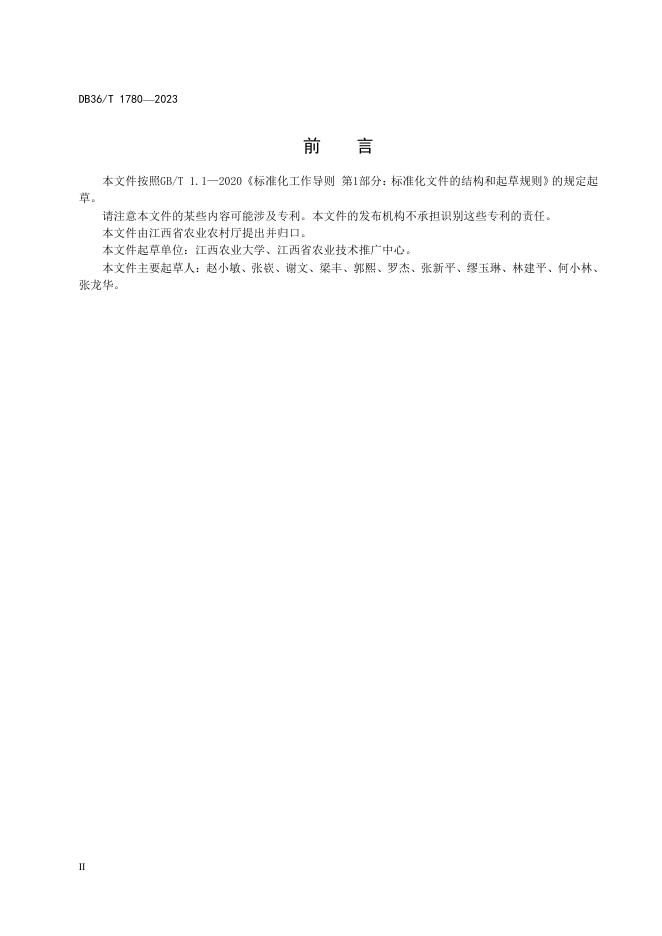 DB36/T 1780—2023

前 言

本文件按照GB/T 1.1—2020《标准化工作导则 第1部分：标准化文件的结构和起草规则》的规定起草。

请注意本文件的某些内容可能涉及专利。本文件的发布机构不承担识别这些专利的责任。

本文件由江西省农业农村厅提出并归口。

本文件起草单位：江西农业大学、江西省农业技术推广中心。

本文件主要起草人：赵小敏、张嵚、谢文、梁丰、郭熙、罗杰、张新平、缪玉琳、林建平、何小林、张龙华。

II